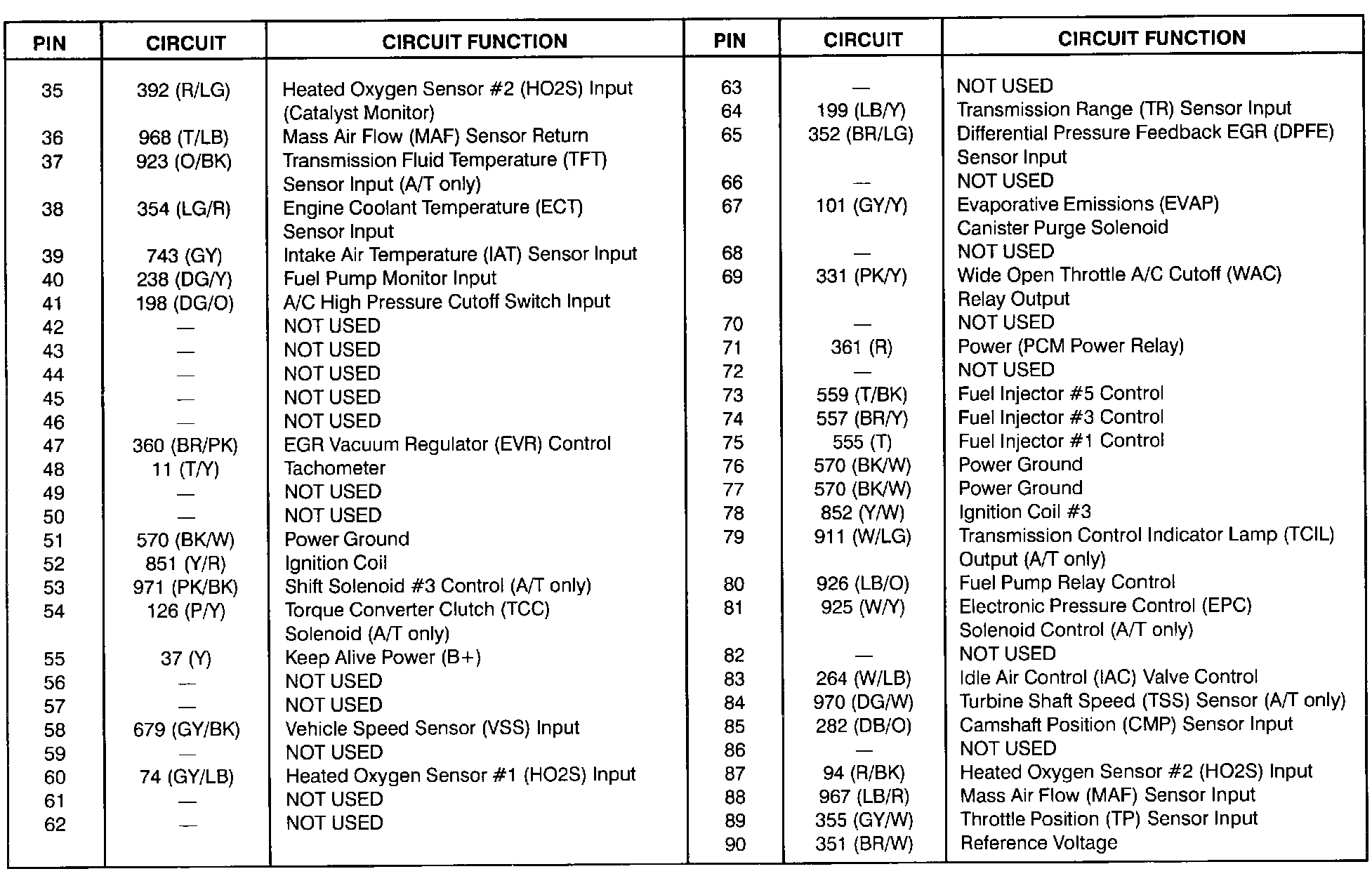 | PIN | CIRCUIT | CIRCUIT FUNCTION |
|---|---|---|
| 35 | 392 (R/LG) | Heated Oxygen Sensor #2 (HO2S) Input (Catalyst Monitor) |
| 36 | 968 (T/LB) | Mass Air Flow (MAF) Sensor Return |
| 37 | 923 (O/BK) | Transmission Fluid Temperature (TFT) Sensor Input (A/T only) |
| 38 | 354 (LG/R) | Engine Coolant Temperature (ECT) Sensor Input |
| 39 | 743 (GY) | Intake Air Temperature (IAT) Sensor Input |
| 40 | 238 (DG/Y) | Fuel Pump Monitor Input |
| 41 | 198 (DG/O) | A/C High Pressure Cutoff Switch Input |
| 42 | — | NOT USED |
| 43 | — | NOT USED |
| 44 | — | NOT USED |
| 45 | — | NOT USED |
| 46 | — | NOT USED |
| 47 | 360 (BR/PK) | EGR Vacuum Regulator (EVR) Control |
| 48 | 11 (T/Y) | Tachometer |
| 49 | — | NOT USED |
| 50 | — | NOT USED |
| 51 | 570 (BK/W) | Power Ground |
| 52 | 851 (Y/R) | Ignition Coil |
| 53 | 971 (PK/BK) | Shift Solenoid #3 Control (A/T only) |
| 54 | 126 (P/Y) | Torque Converter Clutch (TCC) Solenoid (A/T only) |
| 55 | 37 (Y) | Keep Alive Power (B+) |
| 56 | — | NOT USED |
| 57 | — | NOT USED |
| 58 | 679 (GY/BK) | Vehicle Speed Sensor (VSS) Input |
| 59 | — | NOT USED |
| 60 | 74 (GY/LB) | Heated Oxygen Sensor #1 (HO2S) Input |
| 61 | — | NOT USED |
| 62 | — | NOT USED |

| PIN | CIRCUIT | CIRCUIT FUNCTION |
|---|---|---|
| 63 | — | NOT USED |
| 64 | 199 (LB/Y) | Transmission Range (TR) Sensor Input |
| 65 | 352 (BR/LG) | Differential Pressure Feedback EGR (DPFE) Sensor Input |
| 66 | — | NOT USED |
| 67 | 101 (GY/Y) | Evaporative Emissions (EVAP) Canister Purge Solenoid |
| 68 | — | NOT USED |
| 69 | 331 (PK/Y) | Wide Open Throttle A/C Cutoff (WAC) Relay Output |
| 70 | — | NOT USED |
| 71 | 361 (R) | Power (PCM Power Relay) |
| 72 | — | NOT USED |
| 73 | 559 (T/BK) | Fuel Injector #5 Control |
| 74 | 557 (BR/Y) | Fuel Injector #3 Control |
| 75 | 555 (T) | Fuel Injector #1 Control |
| 76 | 570 (BK/W) | Power Ground |
| 77 | 570 (BK/W) | Power Ground |
| 78 | 852 (Y/W) | Ignition Coil #3 |
| 79 | 911 (W/LG) | Transmission Control Indicator Lamp (TCIL) Output (A/T only) |
| 80 | 926 (LB/O) | Fuel Pump Relay Control |
| 81 | 925 (W/Y) | Electronic Pressure Control (EPC) Solenoid Control (A/T only) |
| 82 | — | NOT USED |
| 83 | 264 (W/LB) | Idle Air Control (IAC) Valve Control |
| 84 | 970 (DG/W) | Turbine Shaft Speed (TSS) Sensor (A/T only) |
| 85 | 282 (DB/O) | Camshaft Position (CMP) Sensor Input |
| 86 | — | NOT USED |
| 87 | 94 (R/BK) | Heated Oxygen Sensor #2 (HO2S) Input |
| 88 | 967 (LB/R) | Mass Air Flow (MAF) Sensor Input |
| 89 | 355 (GY/W) | Throttle Position (TP) Sensor Input |
| 90 | 351 (BR/W) | Reference Voltage |